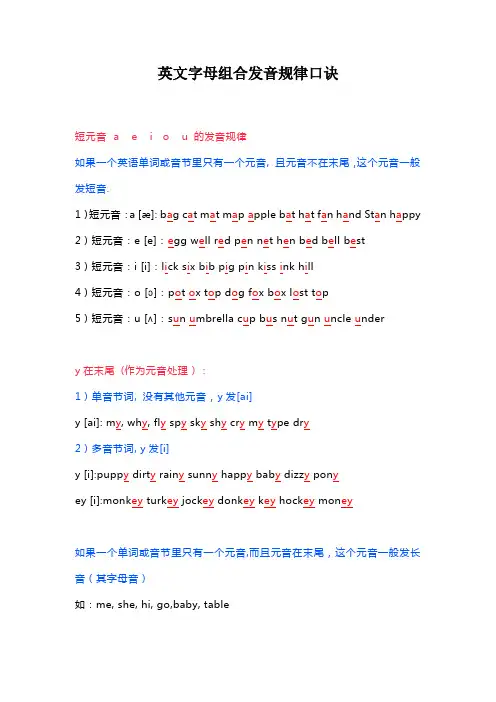 英文字母组合发音规律口诀

短元音 a e i o u 的发音规律

如果一个英语单词或音节里只有一个元音，且元音不在末尾，这个元音一般发短音.

1）短元音：a [æ]: bag cat mat map apple bat hat fan hand Stan happy

2）短元音：e [e]：egg well red pen net hen bed bell best

3）短元音：i [i]：lick six bib pig pin kiss ink hill

4）短元音：o [ɔ]：pot ox top dog fox box lost top

5）短元音：u [ʌ]：sun umbrella cup bus nut gun uncle under

y 在末尾（作为元音处理）：

1）单音节词，没有其他元音，y 发[ai]

y [ai]: my, why, fly spy sky shy cry my type dry

2）多音节词, y 发[i]

y [i]:puppy dirty rainy sunny happy baby dizzy pony

ey [i]:monkey turkey jockey donkey key hockey money

如果一个单词或音节里只有一个元音,而且元音在末尾，这个元音一般发长音（其字母音）

如：me, she, hi, go,baby, table